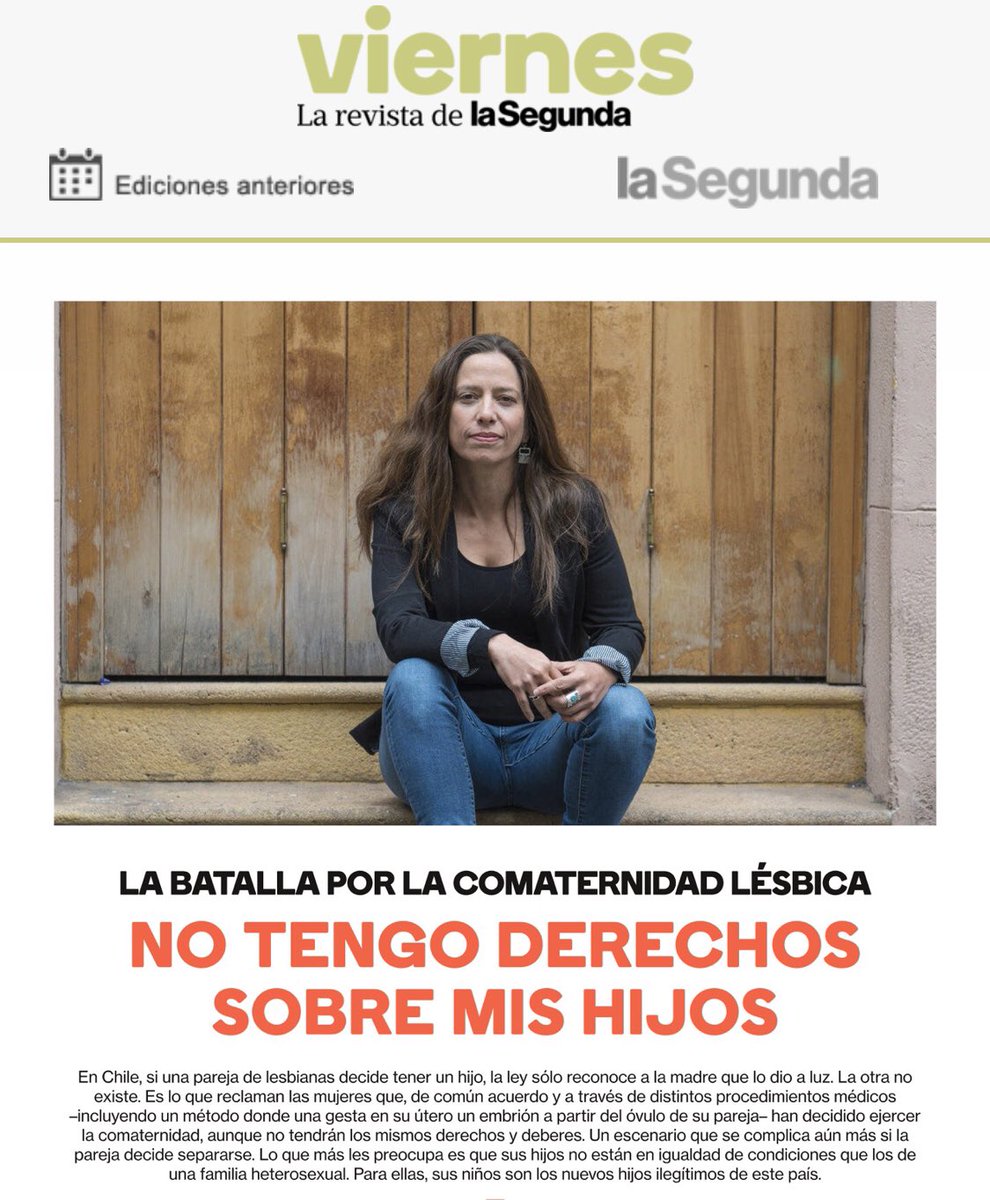 viernes
La revista de laSegunda

Ediciones anteriores

laSegunda

LA BATALLA POR LA COMATERNIDAD LÉSBICA

NO TENGO DERECHOS SOBRE MIS HIJOS

En Chile, si una pareja de lesbianas decide tener un hijo, la ley sólo reconoce a la madre que lo dio a luz. La otra no existe. Es lo que reclaman las mujeres que, de común acuerdo y a través de distintos procedimientos médicos –incluyendo un método donde una gesta en su útero un embrión a partir del óvulo de su pareja– han decidido ejercer la comaternidad, aunque no tendrán los mismos derechos y deberes. Un escenario que se complica aún más si la pareja decide separarse. Lo que más les preocupa es que sus hijos no están en igualdad de condiciones que los de una familia heterosexual. Para ellas, sus niños son los nuevos hijos ilegítimos de este país.